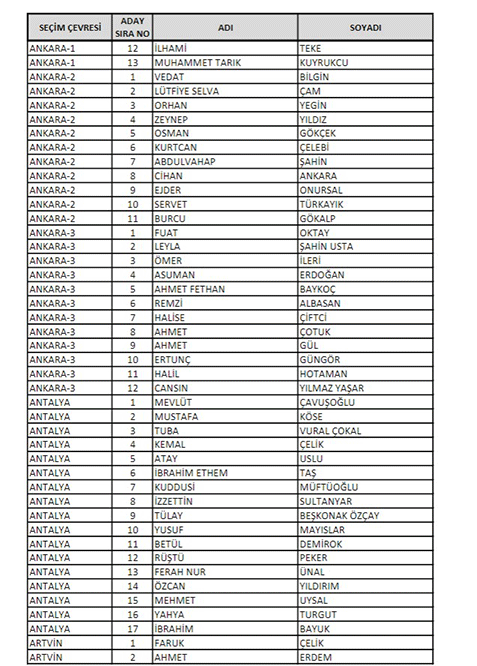 | SEÇİM ÇEVRESİ | ADAY SIRA NO | ADI | SOYADI |
|---|---|---|---|
| ANKARA-1 | 12 | İLHAMİ | TEKE |
| ANKARA-1 | 13 | MUHAMMET TARIK | KUYRUKCU |
| ANKARA-2 | 1 | VEDAT | BİLGİN |
| ANKARA-2 | 2 | LÜTFİYE SELVA | ÇAM |
| ANKARA-2 | 3 | ORHAN | YEGİN |
| ANKARA-2 | 4 | ZEYNEP | YILDIZ |
| ANKARA-2 | 5 | OSMAN | GÖKÇEK |
| ANKARA-2 | 6 | KURTCAN | ÇELEBİ |
| ANKARA-2 | 7 | ABDULVAHAP | ŞAHİN |
| ANKARA-2 | 8 | CİHAN | ANKARA |
| ANKARA-2 | 9 | EJDER | ONURSAL |
| ANKARA-2 | 10 | SERVET | TÜRKAYIK |
| ANKARA-2 | 11 | BURCU | GÖKALP |
| ANKARA-3 | 1 | FUAT | OKTAY |
| ANKARA-3 | 2 | LEYLA | ŞAHİN USTA |
| ANKARA-3 | 3 | ÖMER | İLERİ |
| ANKARA-3 | 4 | ASUMAN | ERDOĞAN |
| ANKARA-3 | 5 | AHMET FETHAN | BAYKOÇ |
| ANKARA-3 | 6 | REMZİ | ALBASAN |
| ANKARA-3 | 7 | HALİSE | ÇİFTCİ |
| ANKARA-3 | 8 | AHMET | ÇOTUK |
| ANKARA-3 | 9 | AHMET | GÜL |
| ANKARA-3 | 10 | ERTUNÇ | GÜNGÖR |
| ANKARA-3 | 11 | HALİL | HOTAMAN |
| ANKARA-3 | 12 | CANSIN | YILMAZ YAŞAR |
| ANTALYA | 1 | MEVLÜT | ÇAVUŞOĞLU |
| ANTALYA | 2 | MUSTAFA | KÖSE |
| ANTALYA | 3 | TUBA | VURAL ÇOKAL |
| ANTALYA | 4 | KEMAL | ÇELİK |
| ANTALYA | 5 | ATAY | USLU |
| ANTALYA | 6 | İBRAHİM ETHEM | TAŞ |
| ANTALYA | 7 | KUDDUSİ | MÜFTÜOĞLU |
| ANTALYA | 8 | İZZETTİN | SULTANYAR |
| ANTALYA | 9 | TÜLAY | BEŞKONAK ÖZÇAY |
| ANTALYA | 10 | YUSUF | MAYISLAR |
| ANTALYA | 11 | BETÜL | DEMİROK |
| ANTALYA | 12 | RÜŞTÜ | PEKER |
| ANTALYA | 13 | FERAH NUR | ÜNAL |
| ANTALYA | 14 | ÖZCAN | YILDIRIM |
| ANTALYA | 15 | MEHMET | UYSAL |
| ANTALYA | 16 | YAHYA | TURGUT |
| ANTALYA | 17 | İBRAHİM | BAYUK |
| ARTVİN | 1 | FARUK | ÇELİK |
| ARTVİN | 2 | AHMET | ERDEM |